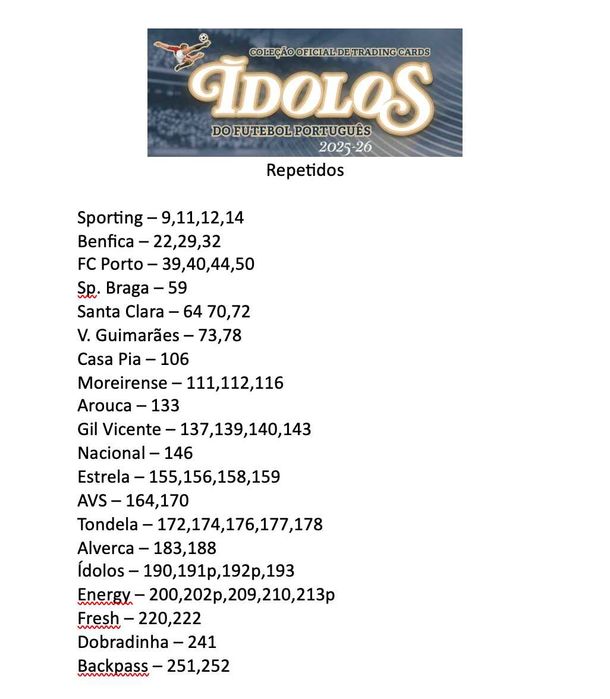 COLEÇÃO OFICIAL DE TRADING CARDS
ÍDOLOS
DO FUTEBOL PORTUGUÊS
2025-26

Repetidos

Sporting – 9,11,12,14
Benfica – 22,29,32
FC Porto – 39,40,44,50
Sp. Braga – 59
Santa Clara – 64 70,72
V. Guimarães – 73,78
Casa Pia – 106
Moreirense – 111,112,116
Arouca – 133
Gil Vicente – 137,139,140,143
Nacional – 146
Estrela – 155,156,158,159
AVS – 164,170
Tondela – 172,174,176,177,178
Alverca – 183,188
Ídolos – 190,191p,192p,193
Energy – 200,202p,209,210,213p
Fresh – 220,222
Dobradinha – 241
Backpass – 251,252